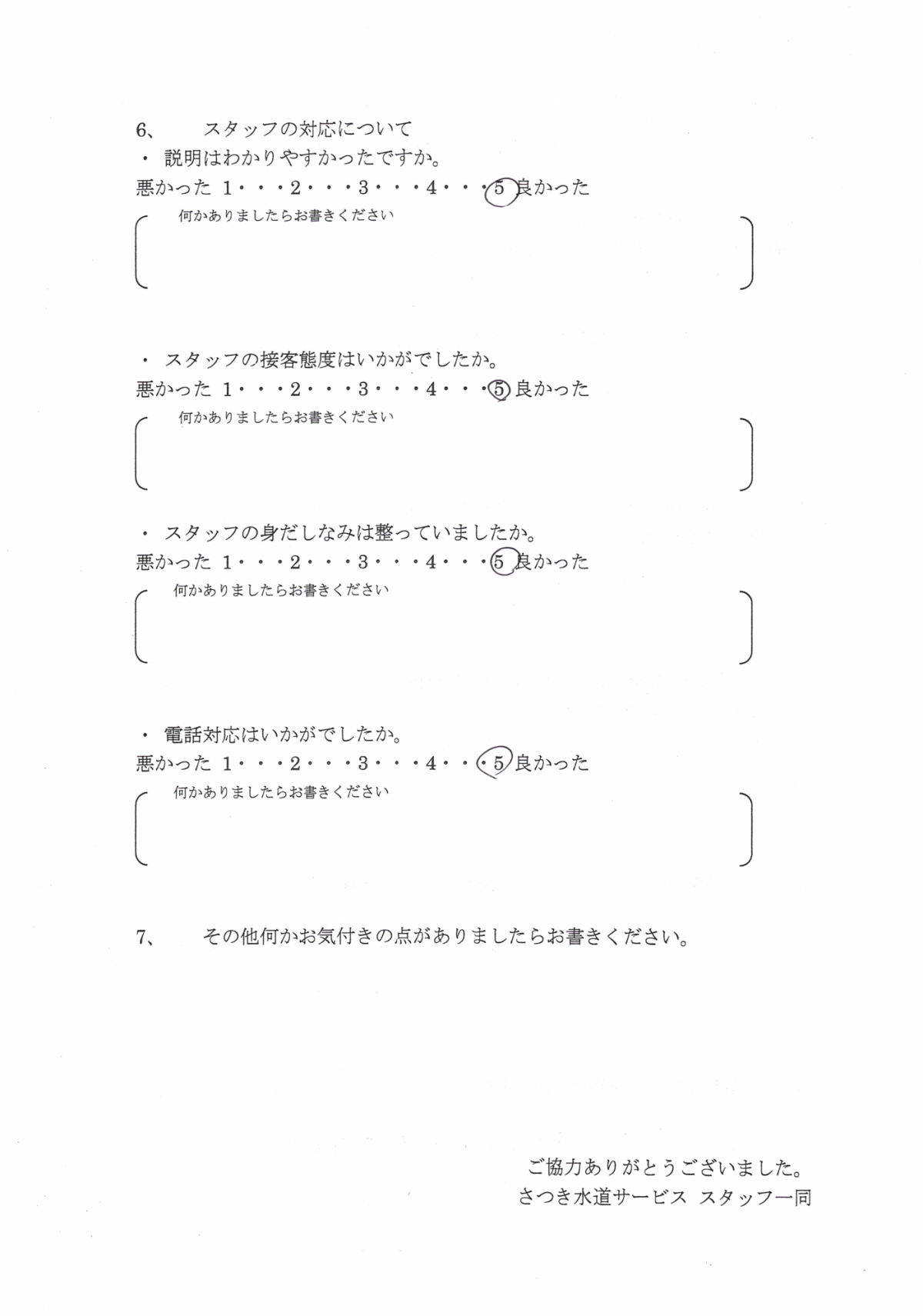 6、　スタッフの対応について

・ 説明はわかりやすかったですか。

悪かった 1・・・2・・・3・・・4・・・5 良かった

何かありましたらお書きください

・ スタッフの接客態度はいかがでしたか。

悪かった 1・・・2・・・3・・・4・・・5 良かった

何かありましたらお書きください

・ スタッフの身だしなみは整っていましたか。

悪かった 1・・・2・・・3・・・4・・・5 良かった

何かありましたらお書きください

・ 電話対応はいかがでしたか。

悪かった 1・・・2・・・3・・・4・・・5 良かった

何かありましたらお書きください

7、　その他何かお気付きの点がありましたらお書きください。

ご協力ありがとうございました。
さつき水道サービス スタッフ一同